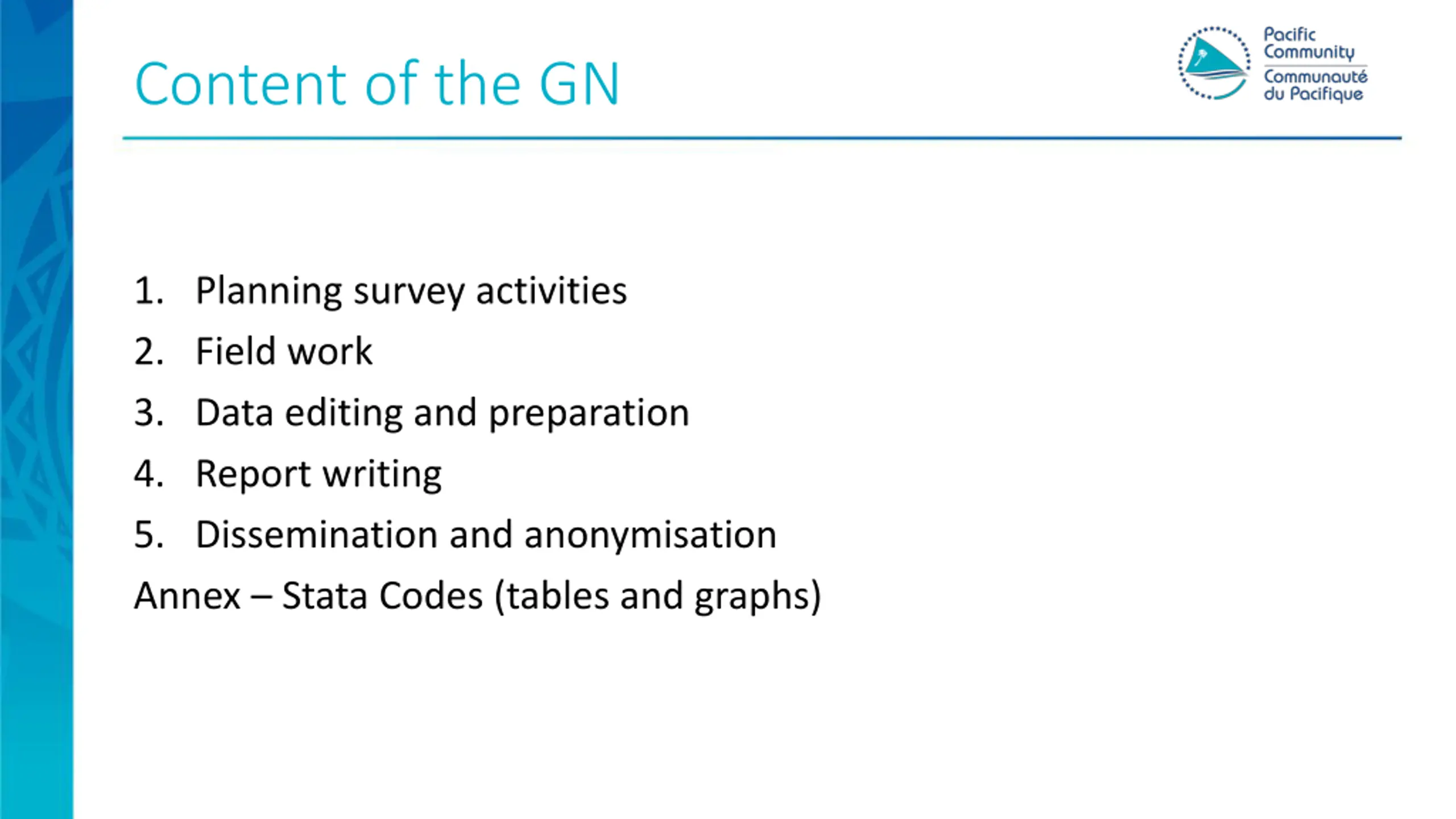 Content of the GN

Pacific Community
Communauté du Pacifique

1. Planning survey activities
2. Field work
3. Data editing and preparation
4. Report writing
5. Dissemination and anonymisation
Annex – Stata Codes (tables and graphs)